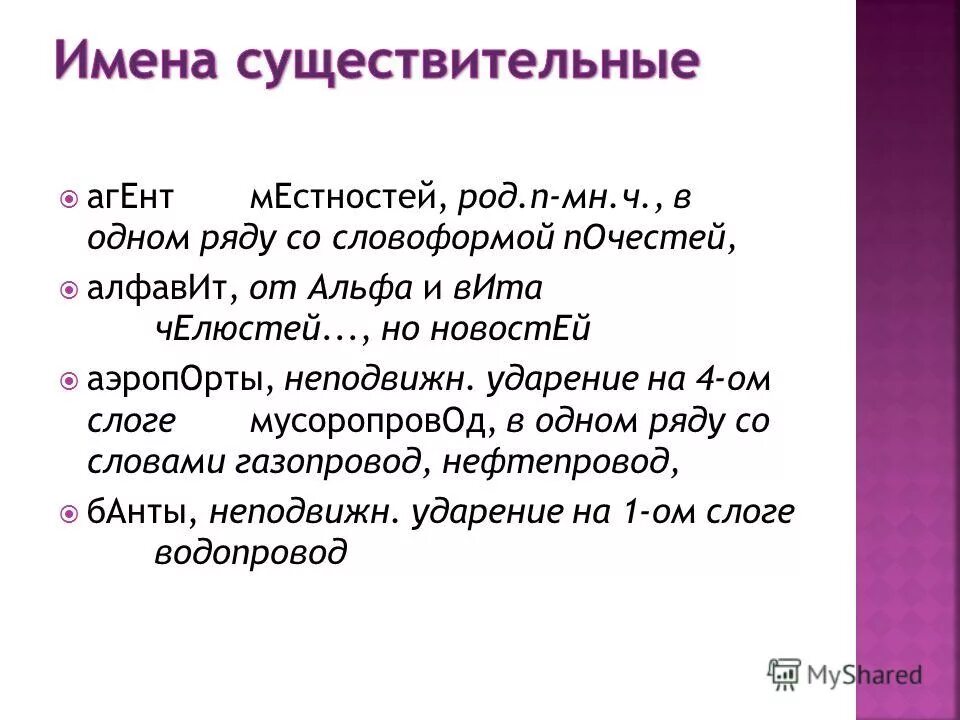 Имена существительные

агЕнт мЕстностей, род.п-мн.ч., в одном ряду со словоформой пОчестей,

алфавИт, от Альфа и вИта чЕлюстей..., но новостЕй

аэропОрты, неподвижн. ударение на 4-ом слоге мусоропровОд, в одном ряду со словами газопровод, нефтепровод,

бАнты, неподвижн. ударение на 1-ом слоге водопровод

MyShared